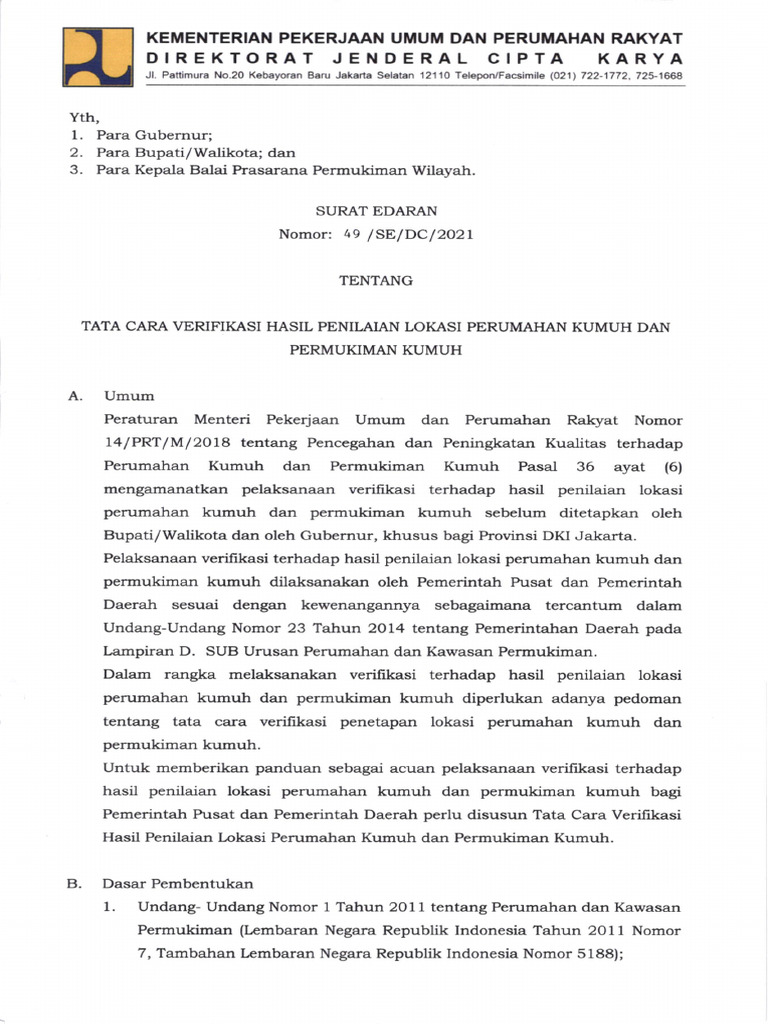 KEMENTERIAN PEKERJAAN UMUM DAN PERUMAHAN RAKYAT
DIREKTORAT JENDERAL CIPTA KARYA
Jl. Pattimura No.20 Kebayoran Baru Jakarta Selatan 12110 Telepon/Facsimile (021) 722-1772, 725-1668

Yth,
1. Para Gubernur;
2. Para Bupati/Walikota; dan
3. Para Kepala Balai Prasarana Permukiman Wilayah.

SURAT EDARAN
Nomor: 49 /SE/DC/2021

TENTANG

TATA CARA VERIFIKASI HASIL PENILAIAN LOKASI PERUMAHAN KUMUH DAN PERMUKIMAN KUMUH

A. Umum
Peraturan Menteri Pekerjaan Umum dan Perumahan Rakyat Nomor 14/PRT/M/2018 tentang Pencegahan dan Peningkatan Kualitas terhadap Perumahan Kumuh dan Permukiman Kumuh Pasal 36 ayat (6) mengamanatkan pelaksanaan verifikasi terhadap hasil penilaian lokasi perumahan kumuh dan permukiman kumuh sebelum ditetapkan oleh Bupati/Walikota dan oleh Gubernur, khusus bagi Provinsi DKI Jakarta.
Pelaksanaan verifikasi terhadap hasil penilaian lokasi perumahan kumuh dan permukiman kumuh dilaksanakan oleh Pemerintah Pusat dan Pemerintah Daerah sesuai dengan kewenangannya sebagaimana tercantum dalam Undang-Undang Nomor 23 Tahun 2014 tentang Pemerintahan Daerah pada Lampiran D. SUB Urusan Perumahan dan Kawasan Permukiman.
Dalam rangka melaksanakan verifikasi terhadap hasil penilaian lokasi perumahan kumuh dan permukiman kumuh diperlukan adanya pedoman tentang tata cara verifikasi penetapan lokasi perumahan kumuh dan permukiman kumuh.
Untuk memberikan panduan sebagai acuan pelaksanaan verifikasi terhadap hasil penilaian lokasi perumahan kumuh dan permukiman kumuh bagi Pemerintah Pusat dan Pemerintah Daerah perlu disusun Tata Cara Verifikasi Hasil Penilaian Lokasi Perumahan Kumuh dan Permukiman Kumuh.

B. Dasar Pembentukan
1. Undang- Undang Nomor 1 Tahun 2011 tentang Perumahan dan Kawasan Permukiman (Lembaran Negara Republik Indonesia Tahun 2011 Nomor 7, Tambahan Lembaran Negara Republik Indonesia Nomor 5188);